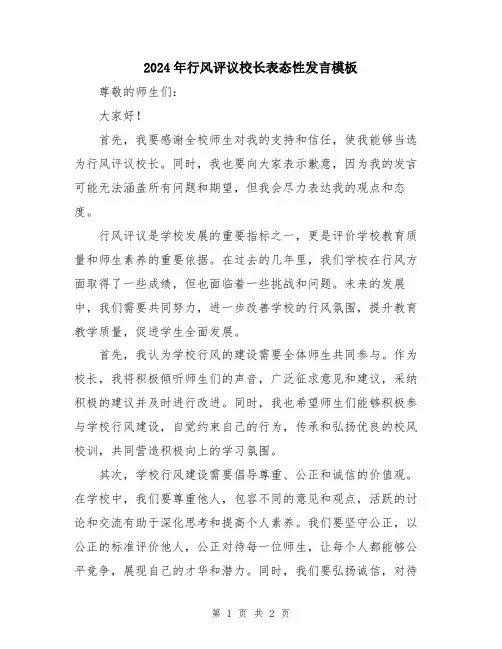 2024年行风评议校长表态性发言模板

尊敬的师生们：

大家好！

首先，我要感谢全校师生对我的支持和信任，使我能够当选为行风评议校长。同时，我也要向大家表示歉意，因为我的发言可能无法涵盖所有问题和期望，但我会尽力表达我的观点和态度。

行风评议是学校发展的重要指标之一，更是评价学校教育质量和师生素养的重要依据。在过去的几年里，我们学校在行风方面取得了一些成绩，但也面临着一些挑战和问题。未来的发展中，我们需要共同努力，进一步改善学校的行风氛围，提升教育教学质量，促进学生全面发展。

首先，我认为学校行风的建设需要全体师生共同参与。作为校长，我将积极倾听师生们的声音，广泛征求意见和建议，采纳积极的建议并及时进行改进。同时，我也希望师生们能够积极参与学校行风建设，自觉约束自己的行为，传承和弘扬优良的校风校训，共同营造积极向上的学习氛围。

其次，学校行风建设需要倡导尊重、公正和诚信的价值观。在学校中，我们要尊重他人，包容不同的意见和观点，活跃的讨论和交流有助于深化思考和提高个人素养。我们要坚守公正，以公正的标准评价他人，公正对待每一位师生，让每个人都能够公平竞争，展现自己的才华和潜力。同时，我们要弘扬诚信，对待

第 1 页 共 2 页